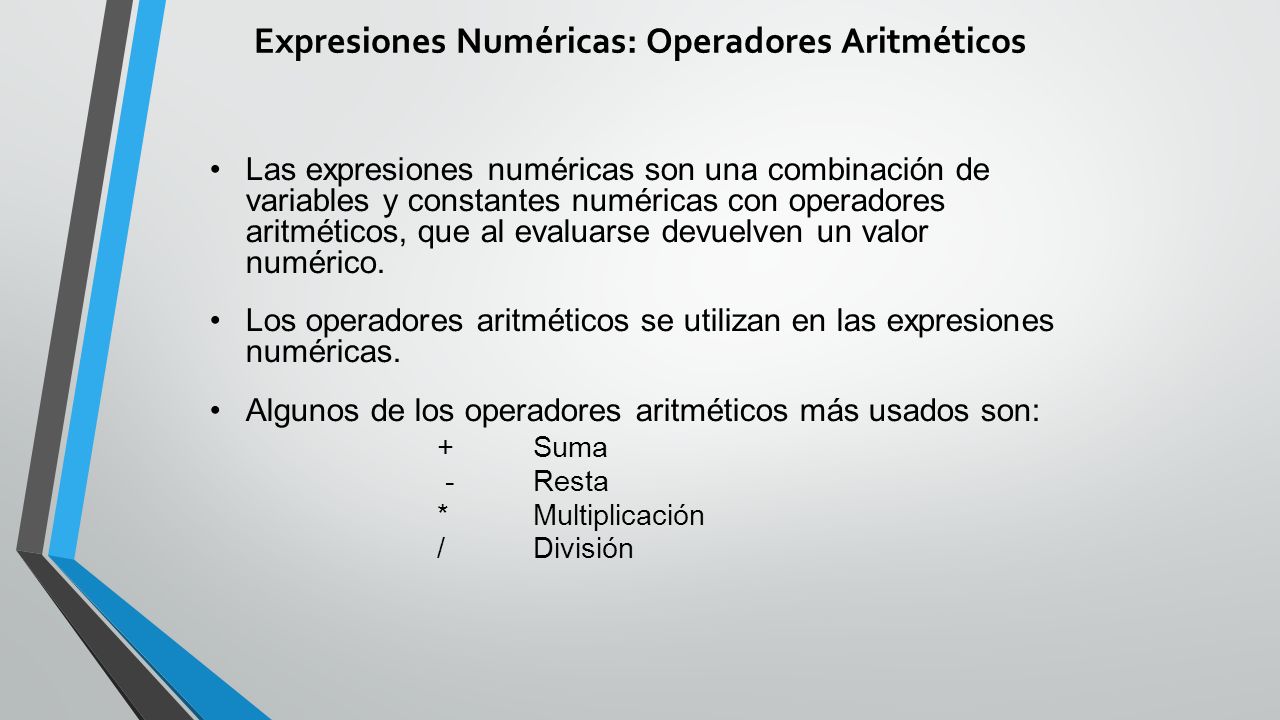 Expresiones Numéricas: Operadores Aritméticos

• Las expresiones numéricas son una combinación de variables y constantes numéricas con operadores aritméticos, que al evaluarse devuelven un valor numérico.

• Los operadores aritméticos se utilizan en las expresiones numéricas.

• Algunos de los operadores aritméticos más usados son:

+ Suma
- Resta
* Multiplicación
/ División